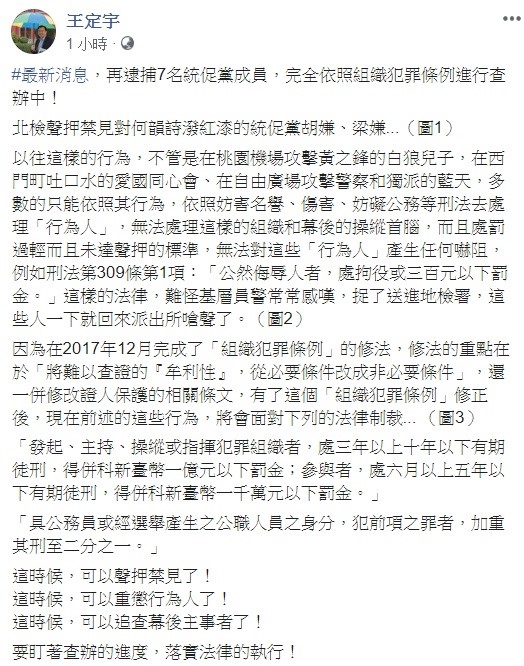 王定宇
1 小時 ·

#最新消息，再逮捕7名統促黨成員，完全依照組織犯罪條例進行查辦中！

北檢聲押禁見對何韻詩潑紅漆的統促黨胡嫌、梁嫌...（圖1）

以往這樣的行為，不管是在桃園機場攻擊黃之鋒的白狼兒子，在西門町吐口水的愛國同心會、在自由廣場攻擊警察和獨派的藍天，多數的只能依照其行為，依照妨害名譽、傷害、妨礙公務等刑法去處理「行為人」，無法處理這樣的組織和幕後的操縱首腦，而且處罰過輕而且未達聲押的標準，無法對這些「行為人」產生任何嚇阻，例如刑法第309條第1項：「公然侮辱人者，處拘役或三百元以下罰金。」這樣的法律，難怪基層員警常常感嘆，捉了送進地檢署，這些人一下就回來派出所嗆聲了。（圖2）

因為在2017年12月完成了「組織犯罪條例」的修法，修法的重點在於「將難以查證的『牟利性』，從必要條件改成非必要條件」，還一併修改證人保護的相關條文，有了這個「組織犯罪條例」修正後，現在前述的這些行為，將會面對下列的法律制裁...（圖3）

「發起、主持、操縱或指揮犯罪組織者，處三年以上十年以下有期徒刑，得併科新臺幣一億元以下罰金；參與者，處六月以上五年以下有期徒刑，得併科新臺幣一千萬元以下罰金。」

「具公務員或經選舉產生之公職人員之身分，犯前項之罪者，加重其刑至二分之一。」

這時候，可以聲押禁見了！
這時候，可以重懲行為人了！
這時候，可以追查幕後主事者了！

要盯著查辦的進度，落實法律的執行！